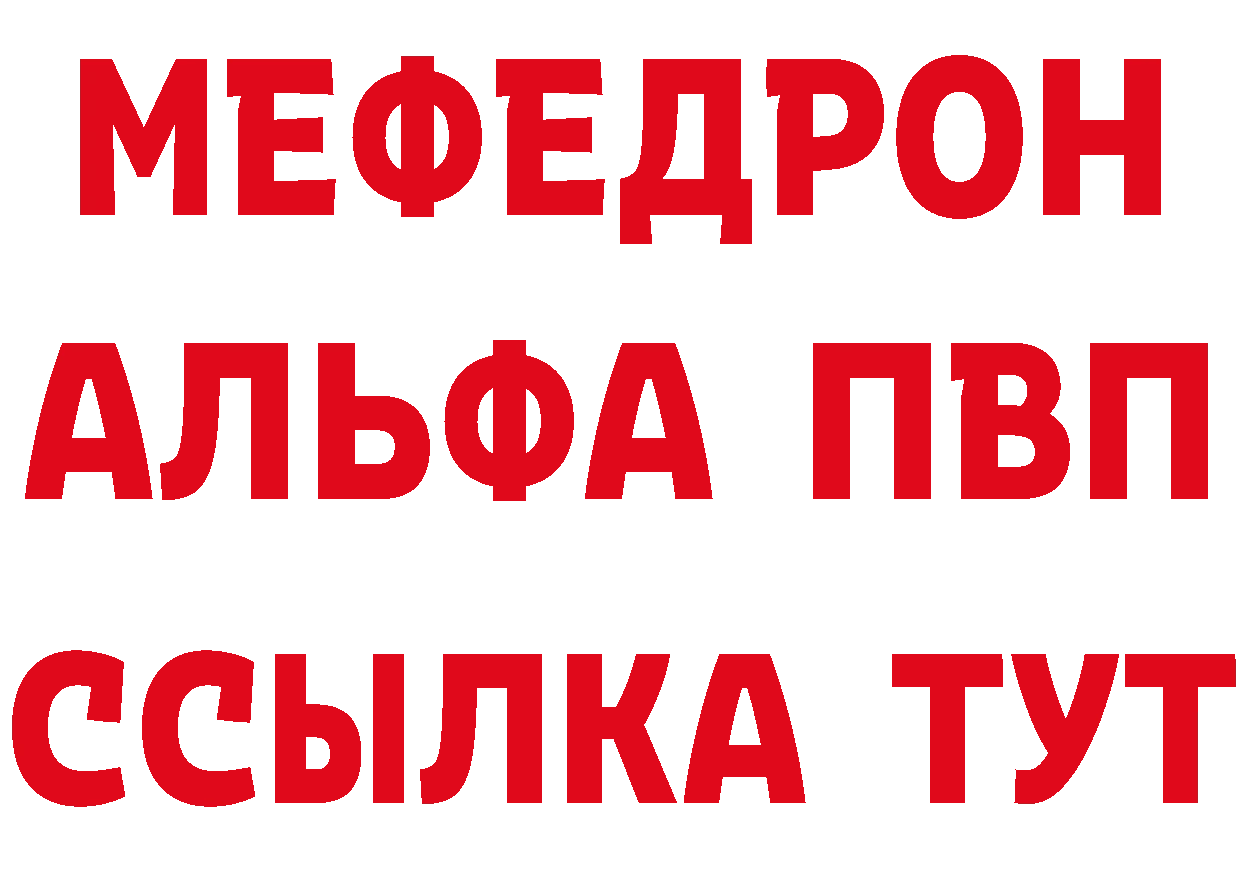 МЕФЕДРОН
АЛЬФА ПВП
ССЫЛКА ТУТ